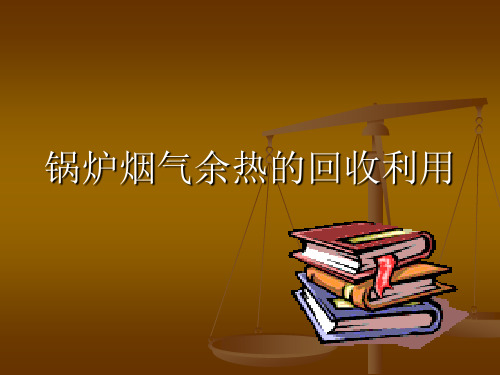 锅炉烟气余热的回收利用